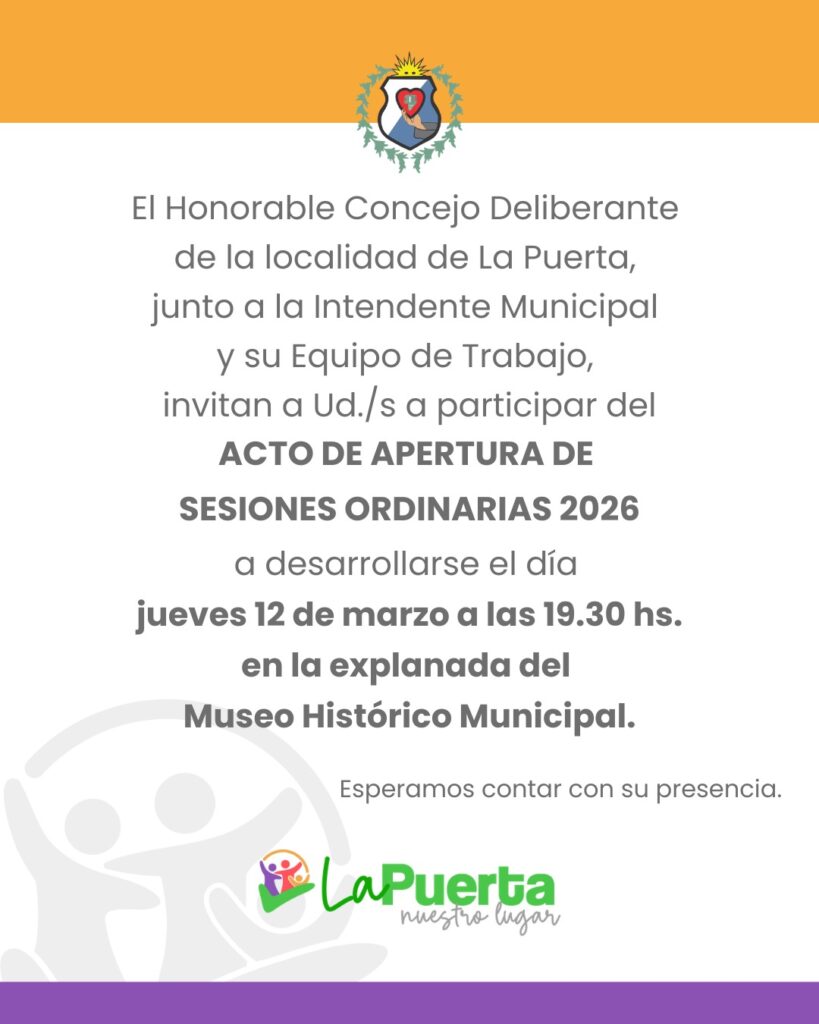 El Honorable Concejo Deliberante de la localidad de La Puerta, junto a la Intendente Municipal y su Equipo de Trabajo, invitan a Ud./s a participar del

ACTO DE APERTURA DE SESIONES ORDINARIAS 2026

a desarrollarse el día

jueves 12 de marzo a las 19.30 hs. en la explanada del Museo Histórico Municipal.

Esperamos contar con su presencia.

LaPuerta
nuestro lugar